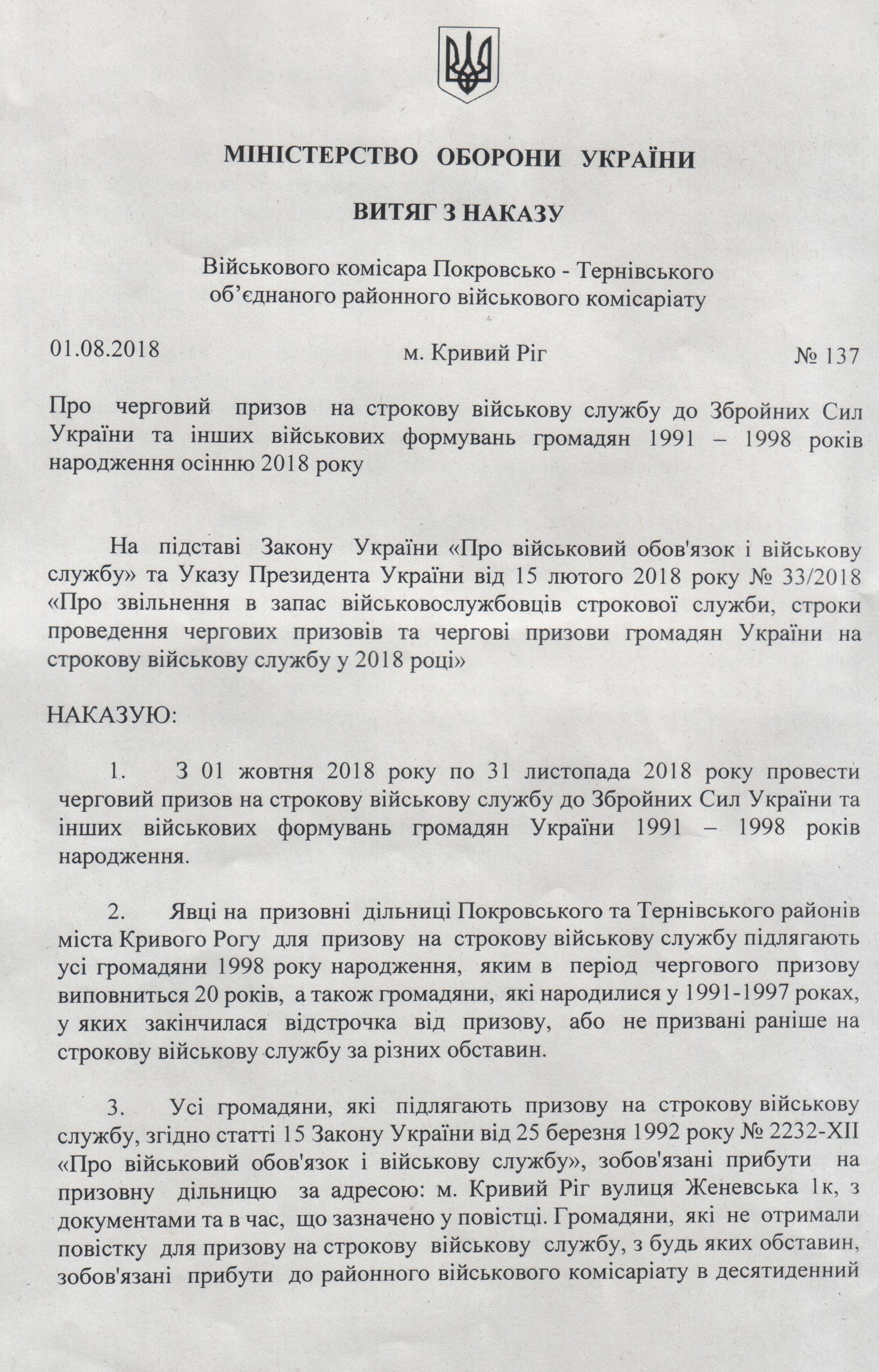 МІНІСТЕРСТВО ОБОРОНИ УКРАЇНИ

ВИТЯГ З НАКАЗУ

Військового комісара Покровсько - Тернівського об'єднаного районного військового комісаріату

01.08.2018 м. Кривий Ріг № 137

Про черговий призов на строкову військову службу до Збройних Сил України та інших військових формувань громадян 1991 – 1998 років народження осінню 2018 року

На підставі Закону України «Про військовий обов'язок і військову службу» та Указу Президента України від 15 лютого 2018 року № 33/2018 «Про звільнення в запас військовослужбовців строкової служби, строки проведення чергових призовів та чергові призови громадян України на строкову військову службу у 2018 році»

НАКАЗУЮ:

1. З 01 жовтня 2018 року по 31 листопада 2018 року провести черговий призов на строкову військову службу до Збройних Сил України та інших військових формувань громадян України 1991 – 1998 років народження.

2. Явці на призовні дільниці Покровського та Тернівського районів міста Кривого Рогу для призову на строкову військову службу підлягають усі громадяни 1998 року народження, яким в період чергового призову виповниться 20 років, а також громадяни, які народилися у 1991-1997 роках, у яких закінчилася відстрочка від призову, або не призвані раніше на строкову військову службу за різних обставин.

3. Усі громадяни, які підлягають призову на строкову військову службу, згідно статті 15 Закону України від 25 березня 1992 року № 2232-XII «Про військовий обов'язок і військову службу», зобов'язані прибути на призовну дільницю за адресою: м. Кривий Ріг вулиця Женевська 1к, з документами та в час, що зазначено у повістці. Громадяни, які не отримали повістку для призову на строкову військову службу, з будь яких обставин, зобов'язані прибути до районного військового комісаріату в десятиденний